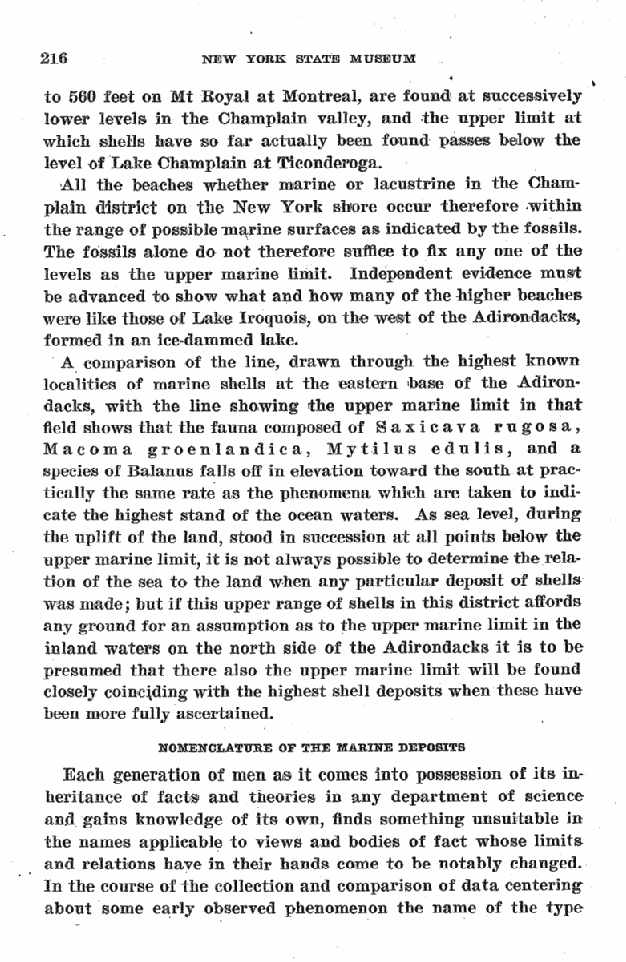 216 NEW YORK STATE MUSEUM

to 560 feet on Mt Royal at Montreal, are found at successively lower levels in the Champlain valley, and the upper limit at which shells have so far actually been found passes below the level of Lake Champlain at Ticonderoga.

All the beaches whether marine or lacustrine in the Champlain district on the New York shore occur therefore within the range of possible marine surfaces as indicated by the fossils. The fossils alone do not therefore suffice to fix any one of the levels as the upper marine limit. Independent evidence must be advanced to show what and how many of the higher beaches were like those of Lake Iroquois, on the west of the Adirondacks, formed in an ice-dammed lake.

A comparison of the line, drawn through the highest known localities of marine shells at the eastern base of the Adirondacks, with the line showing the upper marine limit in that field shows that the fauna composed of Saxicava rugosa, Macoma groenlandica, Mytilus edulis, and a species of Balanus falls off in elevation toward the south at practically the same rate as the phenomena which are taken to indicate the highest stand of the ocean waters. As sea level, during the uplift of the land, stood in succession at all points below the upper marine limit, it is not always possible to determine the relation of the sea to the land when any particular deposit of shells was made; but if this upper range of shells in this district affords any ground for an assumption as to the upper marine limit in the inland waters on the north side of the Adirondacks it is to be presumed that there also the upper marine limit will be found closely coinciding with the highest shell deposits when these have been more fully ascertained.

NOMENCLATURE OF THE MARINE DEPOSITS

Each generation of men as it comes into possession of its inheritance of facts and theories in any department of science and gains knowledge of its own, finds something unsuitable in the names applicable to views and bodies of fact whose limits and relations have in their hands come to be notably changed. In the course of the collection and comparison of data centering about some early observed phenomenon the name of the type